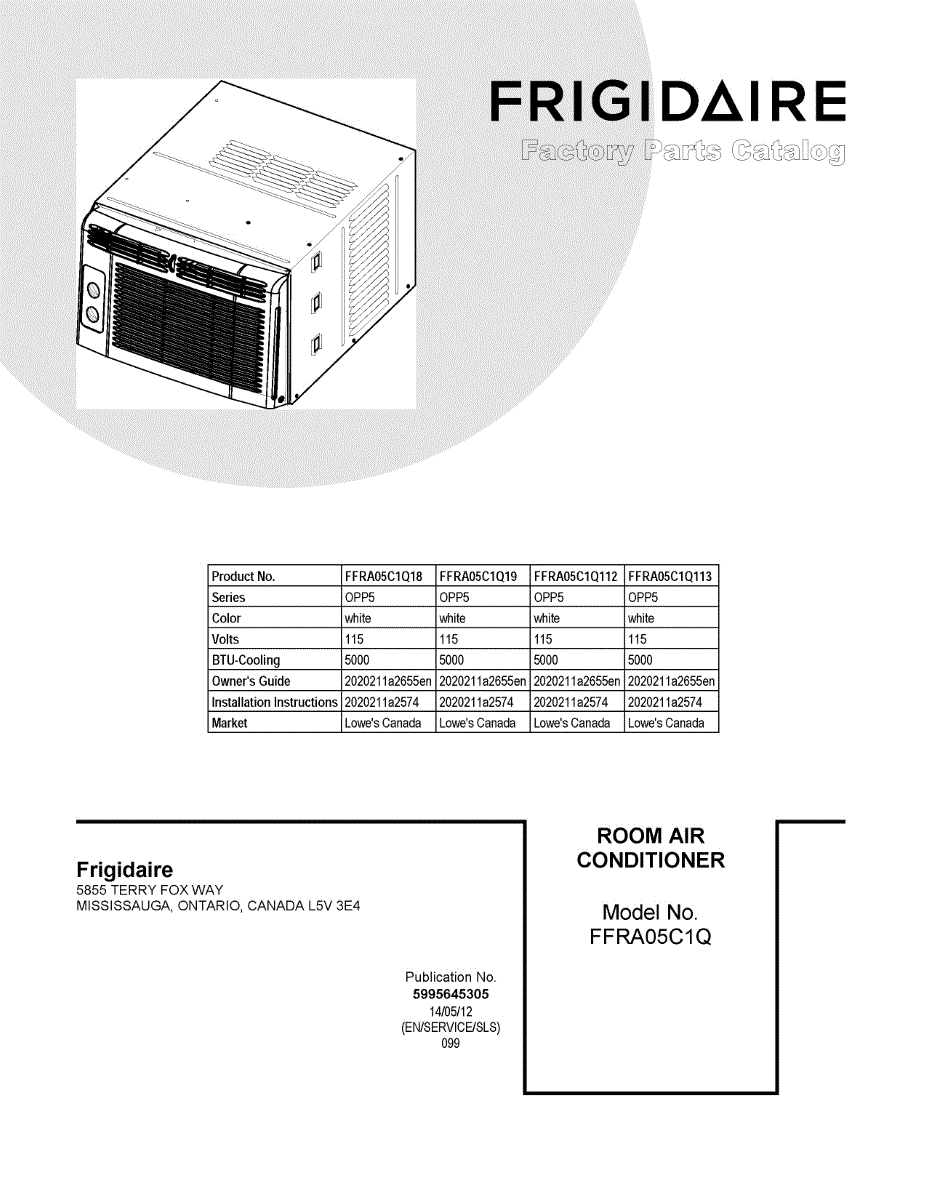 FRIGIDAIRE
Factory Parts Catalog

| Product No. | FFRA05C1Q18 | FFRA05C1Q19 | FFRA05C1Q112 | FFRA05C1Q113 |
|---|---|---|---|---|
| Series | OPP5 | OPP5 | OPP5 | OPP5 |
| Color | white | white | white | white |
| Volts | 115 | 115 | 115 | 115 |
| BTU-Cooling | 5000 | 5000 | 5000 | 5000 |
| Owner's Guide | 2020211a2655en | 2020211a2655en | 2020211a2655en | 2020211a2655en |
| Installation Instructions | 2020211a2574 | 2020211a2574 | 2020211a2574 | 2020211a2574 |
| Market | Lowe's Canada | Lowe's Canada | Lowe's Canada | Lowe's Canada |

Frigidaire
5855 TERRY FOX WAY
MISSISSAUGA, ONTARIO, CANADA L5V 3E4

Publication No.
5995645305
14/05/12
(EN/SERVICE/SLS)
099

ROOM AIR CONDITIONER

Model No.
FFRA05C1Q